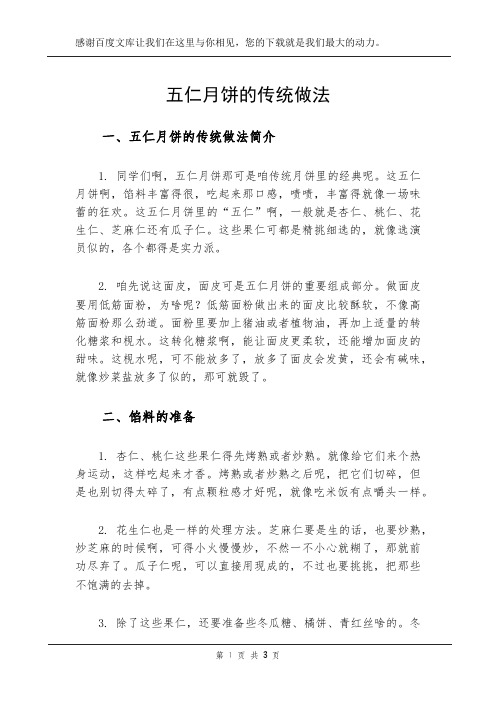 感谢百度文库让我们在这里与你相见，您的下载就是我们最大的动力。

五仁月饼的传统做法

一、五仁月饼的传统做法简介

1. 同学们啊，五仁月饼那可是咱传统月饼里的经典呢。这五仁月饼啊，馅料丰富得很，吃起来那口感，啧啧，丰富得就像一场味蕾的狂欢。这五仁月饼里的“五仁”啊，一般就是杏仁、桃仁、花生仁、芝麻仁还有瓜子仁。这些果仁可都是精挑细选的，就像选演员似的，各个都得是实力派。

2. 咱先说这面皮，面皮可是五仁月饼的重要组成部分。做面皮要用低筋面粉，为啥呢？低筋面粉做出来的面皮比较酥软，不像高筋面粉那么劲道。面粉里要加上猪油或者植物油，再加上适量的转化糖浆和枧水。这转化糖浆啊，能让面皮更柔软，还能增加面皮的甜味。这枧水呢，可不能放多了，放多了面皮会发黄，还会有碱味，就像炒菜盐放多了似的，那可就毁了。

二、馅料的准备

1. 杏仁、桃仁这些果仁得先烤熟或者炒熟。就像给它们来个热身运动，这样吃起来才香。烤熟或者炒熟之后呢，把它们切碎，但是也别切得太碎了，有点颗粒感才好呢，就像吃米饭有点嚼头一样。

2. 花生仁也是一样的处理方法。芝麻仁要是生的话，也要炒熟，炒芝麻的时候啊，可得小火慢慢炒，不然一不小心就糊了，那就前功尽弃了。瓜子仁呢，可以直接用现成的，不过也要挑挑，把那些不饱满的去掉。

3. 除了这些果仁，还要准备些冬瓜糖、橘饼、青红丝啥的。冬

第 1 页 共 3 页